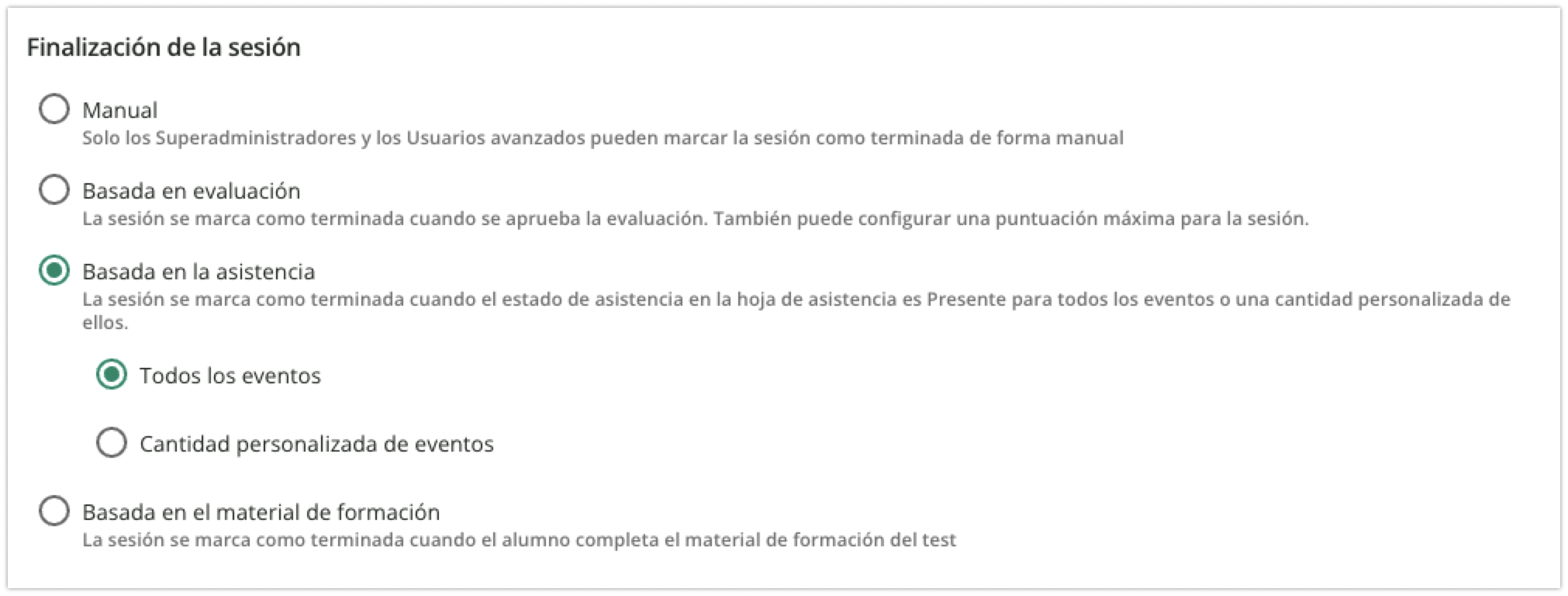 Finalización de la sesión

Manual
Solo los Superadministradores y los Usuarios avanzados pueden marcar la sesión como terminada de forma manual

Basada en evaluación
La sesión se marca como terminada cuando se aprueba la evaluación. También puede configurar una puntuación máxima para la sesión.

Basada en la asistencia
La sesión se marca como terminada cuando el estado de asistencia en la hoja de asistencia es Presente para todos los eventos o una cantidad personalizada de ellos.

Todos los eventos

Cantidad personalizada de eventos

Basada en el material de formación
La sesión se marca como terminada cuando el alumno completa el material de formación del test